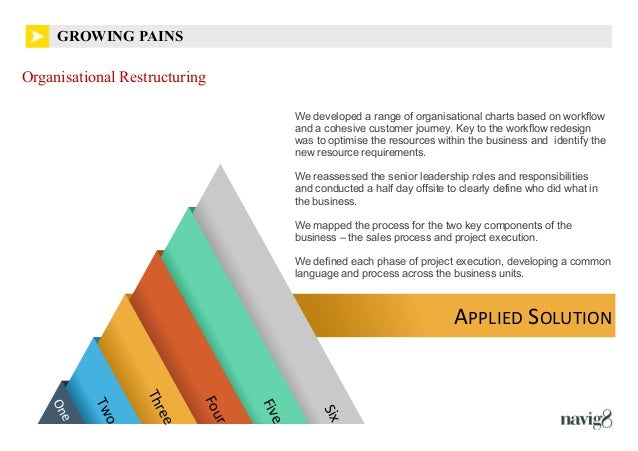 GROWING PAINS

Organisational Restructuring

We developed a range of organisational charts based on workflow and a cohesive customer journey. Key to the workflow redesign was to optimise the resources within the business and identify the new resource requirements.

We reassessed the senior leadership roles and responsibilities and conducted a half day offsite to clearly define who did what in the business.

We mapped the process for the two key components of the business – the sales process and project execution.

We defined each phase of project execution, developing a common language and process across the business units.

APPLIED SOLUTION

One
Two
Three
Four
Five
Six

navig8